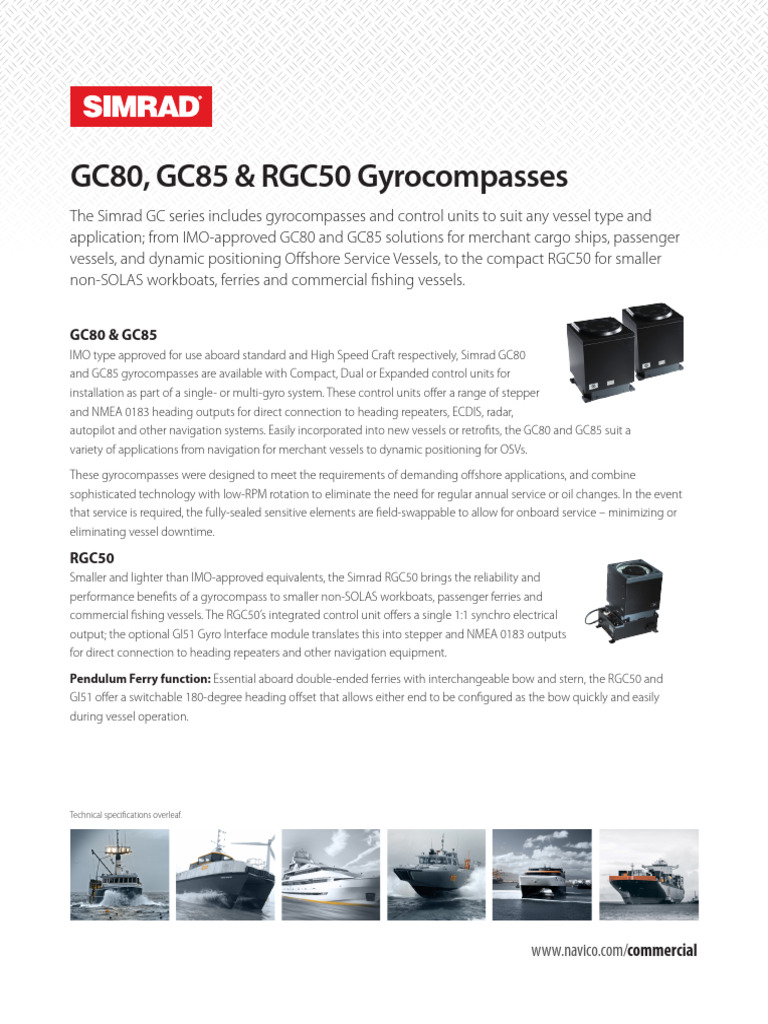 SIMRAD

GC80, GC85 & RGC50 Gyrocompasses

The Simrad GC series includes gyrocompasses and control units to suit any vessel type and application; from IMO-approved GC80 and GC85 solutions for merchant cargo ships, passenger vessels, and dynamic positioning Offshore Service Vessels, to the compact RGC50 for smaller non-SOLAS workboats, ferries and commercial fishing vessels.

GC80 & GC85

IMO type approved for use aboard standard and High Speed Craft respectively, Simrad GC80 and GC85 gyrocompasses are available with Compact, Dual or Expanded control units for installation as part of a single- or multi-gyro system. These control units offer a range of stepper and NMEA 0183 heading outputs for direct connection to heading repeaters, ECDIS, radar, autopilot and other navigation systems. Easily incorporated into new vessels or retrofits, the GC80 and GC85 suit a variety of applications from navigation for merchant vessels to dynamic positioning for OSVs.

These gyrocompasses were designed to meet the requirements of demanding offshore applications, and combine sophisticated technology with low-RPM rotation to eliminate the need for regular annual service or oil changes. In the event that service is required, the fully-sealed sensitive elements are field-swappable to allow for onboard service – minimizing or eliminating vessel downtime.

RGC50

Smaller and lighter than IMO-approved equivalents, the Simrad RGC50 brings the reliability and performance benefits of a gyrocompass to smaller non-SOLAS workboats, passenger ferries and commercial fishing vessels. The RGC50's integrated control unit offers a single 1:1 synchro electrical output; the optional GI51 Gyro Interface module translates this into stepper and NMEA 0183 outputs for direct connection to heading repeaters and other navigation equipment.

Pendulum Ferry function: Essential aboard double-ended ferries with interchangeable bow and stern, the RGC50 and GI51 offer a switchable 180-degree heading offset that allows either end to be configured as the bow quickly and easily during vessel operation.

Technical specifications overleaf.

www.navico.com/commercial